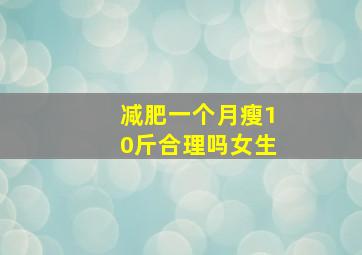 减肥一个月瘦10斤合理吗女生